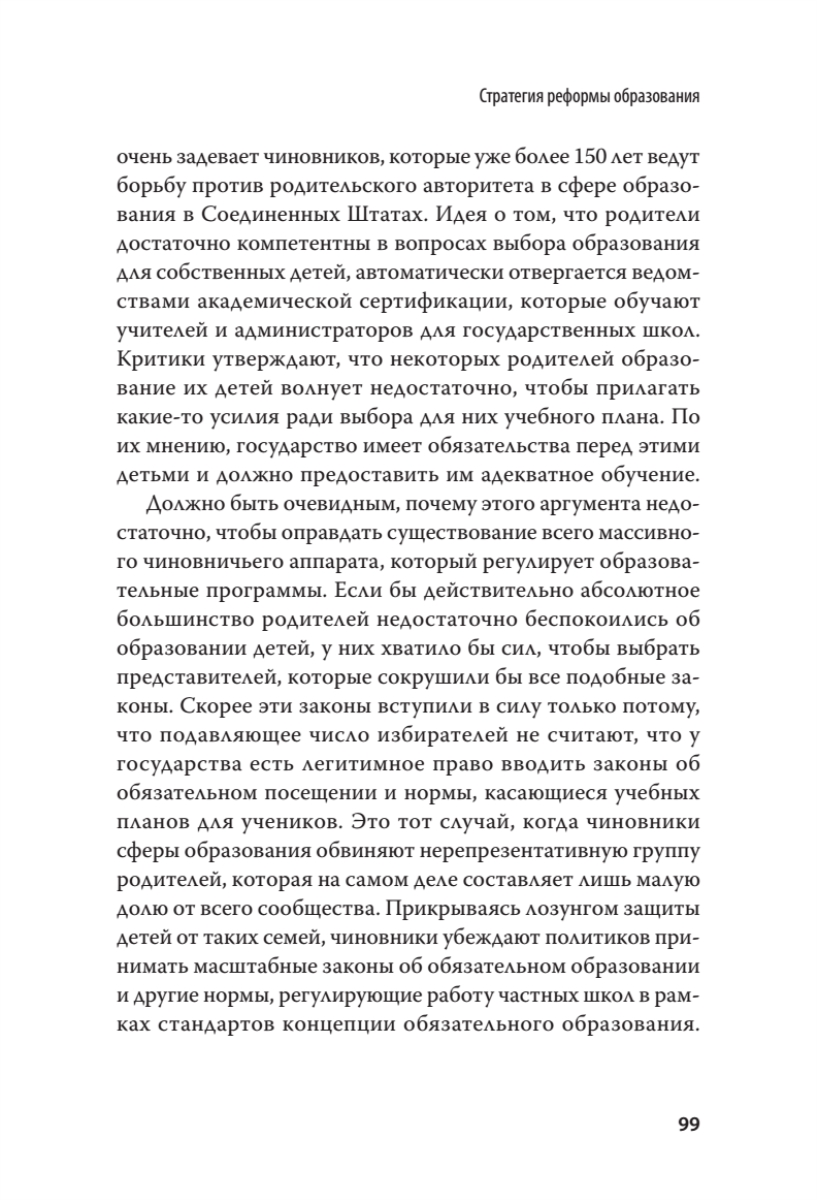 Стратегия реформы образования

очень задевает чиновников, которые уже более 150 лет ведут борьбу против родительского авторитета в сфере образования в Соединенных Штатах. Идея о том, что родители достаточно компетентны в вопросах выбора образования для собственных детей, автоматически отвергается ведомствами академической сертификации, которые обучают учителей и администраторов для государственных школ. Критики утверждают, что некоторых родителей образование их детей волнует недостаточно, чтобы прилагать какие-то усилия ради выбора для них учебного плана. По их мнению, государство имеет обязательства перед этими детьми и должно предоставить им адекватное обучение.

Должно быть очевидным, почему этого аргумента недостаточно, чтобы оправдать существование всего массивного чиновничьего аппарата, который регулирует образовательные программы. Если бы действительно абсолютное большинство родителей недостаточно беспокоились об образовании детей, у них хватило бы сил, чтобы выбрать представителей, которые сокрушили бы все подобные законы. Скорее эти законы вступили в силу только потому, что подавляющее число избирателей не считают, что у государства есть легитимное право вводить законы об обязательном посещении и нормы, касающиеся учебных планов для учеников. Это тот случай, когда чиновники сферы образования обвиняют нерепрезентативную группу родителей, которая на самом деле составляет лишь малую долю от всего сообщества. Прикрываясь лозунгом защиты детей от таких семей, чиновники убеждают политиков принимать масштабные законы об обязательном образовании и другие нормы, регулирующие работу частных школ в рамках стандартов концепции обязательного образования.

99